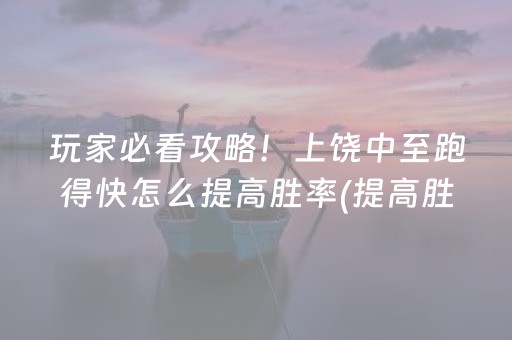 玩家必看攻略！上饶中至跑得快怎么提高胜率(提高胜